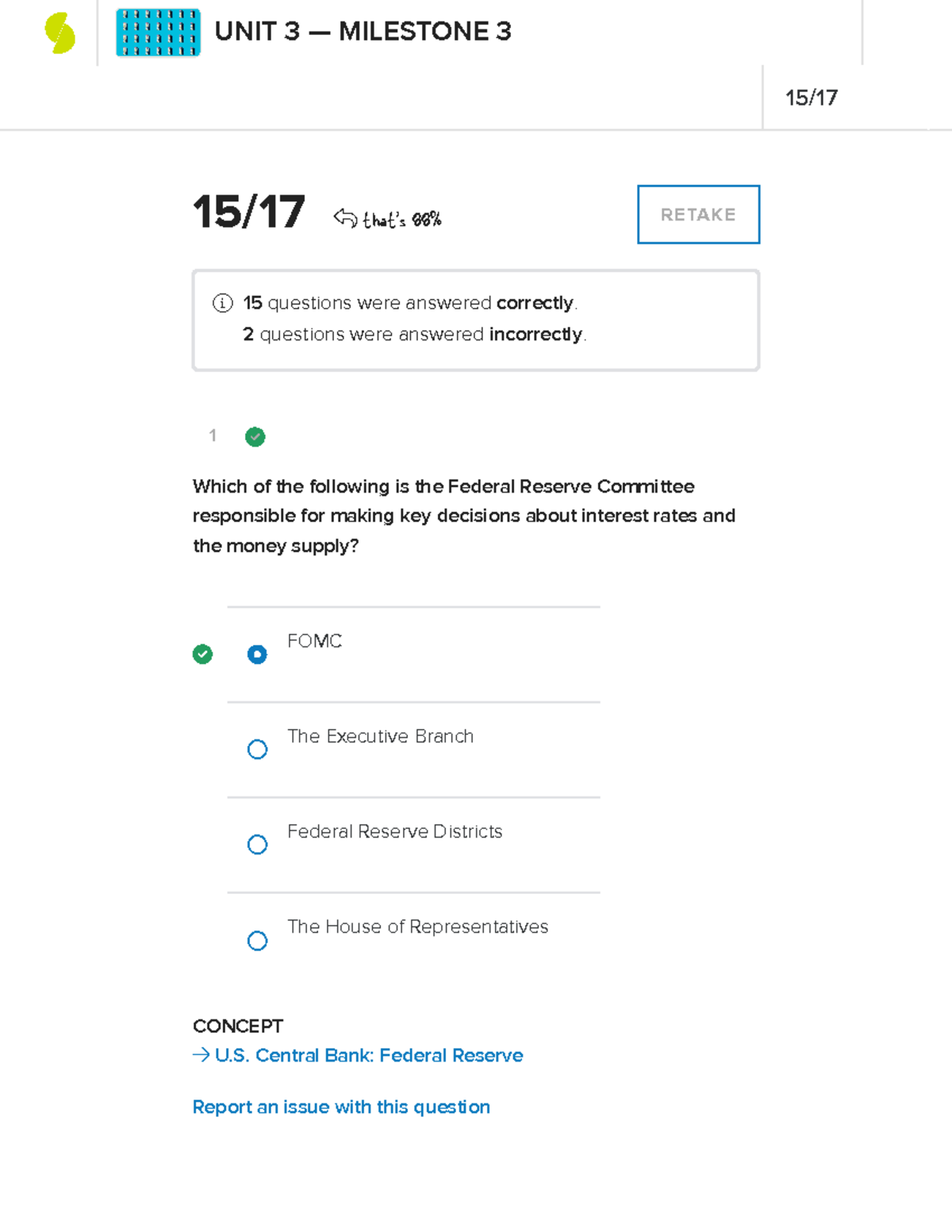 UNIT 3 — MILESTONE 3

15/17

15/17 that's 88%

RETAKE

15 questions were answered correctly.
2 questions were answered incorrectly.

1

Which of the following is the Federal Reserve Committee responsible for making key decisions about interest rates and the money supply?

FOMC

The Executive Branch

Federal Reserve Districts

The House of Representatives

CONCEPT
→ U.S. Central Bank: Federal Reserve

Report an issue with this question